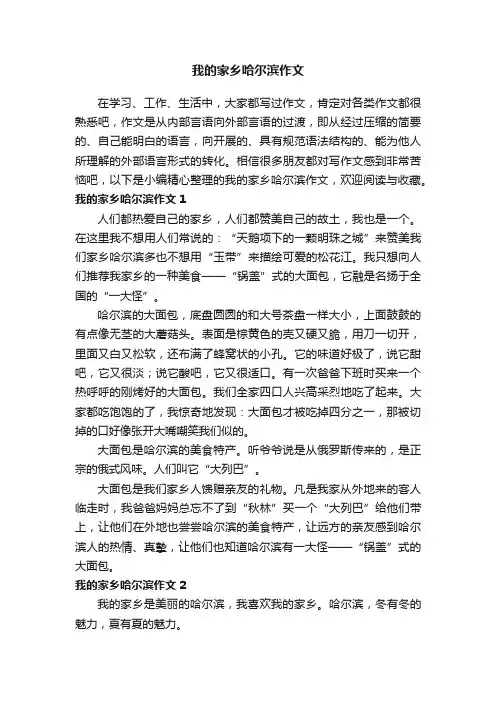 我的家乡哈尔滨作文

在学习、工作、生活中，大家都写过作文，肯定对各类作文都很熟悉吧，作文是从内部言语向外部言语的过渡，即从经过压缩的简要的、自己能明白的语言，向开展的、具有规范语法结构的、能为他人所理解的外部语言形式的转化。相信很多朋友都对写作文感到非常苦恼吧，以下是小编精心整理的我的家乡哈尔滨作文，欢迎阅读与收藏。

我的家乡哈尔滨作文 1

人们都热爱自己的家乡，人们都赞美自己的故土，我也是一个。在这里我不想用人们常说的：“天鹅项下的一颗明珠之城”来赞美我们家乡哈尔滨多也不想用“玉带”来描绘可爱的松花江。我只想向人们推荐我家乡的一种美食——“锅盖”式的大面包，它融是名扬于全国的“一大怪”。

哈尔滨的大面包，底盘圆圆的和大号茶盘一样大小，上面鼓鼓的有点像无茎的大蘑菇头。表面是棕黄色的壳又硬又脆，用刀一切开，里面又白又松软，还布满了蜂窝状的小孔。它的味道好极了，说它甜吧，它又很淡；说它酸吧，它又很适口。有一次爸爸下班时买来一个热呼呼的刚烤好的大面包。我们全家四口人兴高采烈地吃了起来。大家都吃饱饱的了，我惊奇地发现：大面包才被吃掉四分之一，那被切掉的口好像张开大嘴嘲笑我们似的。

大面包是哈尔滨的美食特产。听爷爷说是从俄罗斯传来的，是正宗的俄式风味。人们叫它“大列巴”。

大面包是我们家乡人馈赠亲友的礼物。凡是我家从外地来的客人临走时，我爸爸妈妈总忘不了到“秋林”买一个“大列巴”给他们带上，让他们在外地也尝尝哈尔滨的美食特产，让远方的亲友感到哈尔滨人的热情、真挚，让他们也知道哈尔滨有一大怪——“锅盖”式的大面包。

我的家乡哈尔滨作文 2

我的家乡是美丽的哈尔滨，我喜欢我的家乡。哈尔滨，冬有冬的魅力，夏有夏的魅力。